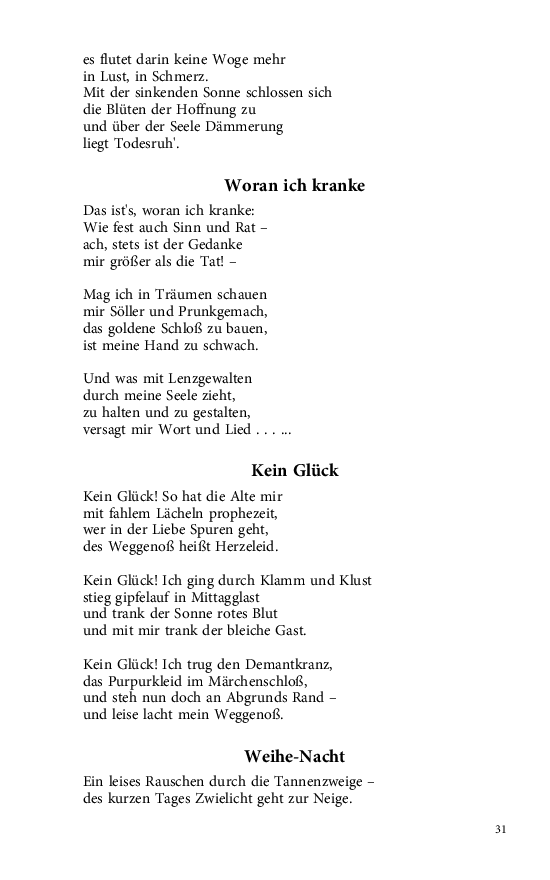 es flutet darin keine Woge mehr
in Lust, in Schmerz.
Mit der sinkenden Sonne schlossen sich
die Blüten der Hoffnung zu
und über der Seele Dämmerung
liegt Todesruh'.

Woran ich kranke

Das ist's, woran ich kranke:
Wie fest auch Sinn und Rat –
ach, stets ist der Gedanke
mir größer als die Tat! –

Mag ich in Träumen schauen
mir Söller und Prunkgemach,
das goldene Schloß zu bauen,
ist meine Hand zu schwach.

Und was mit Lenzgewalten
durch meine Seele zieht,
zu halten und zu gestalten,
versagt mir Wort und Lied . . . ...

Kein Glück

Kein Glück! So hat die Alte mir
mit fahlem Lächeln prophezeit,
wer in der Liebe Spuren geht,
des Weggenoß heißt Herzeleid.

Kein Glück! Ich ging durch Klamm und Klust
stieg gipfelauf in Mittagglast
und trank der Sonne rotes Blut
und mit mir trank der bleiche Gast.

Kein Glück! Ich trug den Demantkranz,
das Purpurkleid im Märchenschloß,
und steh nun doch an Abgrunds Rand –
und leise lacht mein Weggenoß.

Weihe-Nacht

Ein leises Rauschen durch die Tannenzweige –
des kurzen Tages Zwielicht geht zur Neige.

31